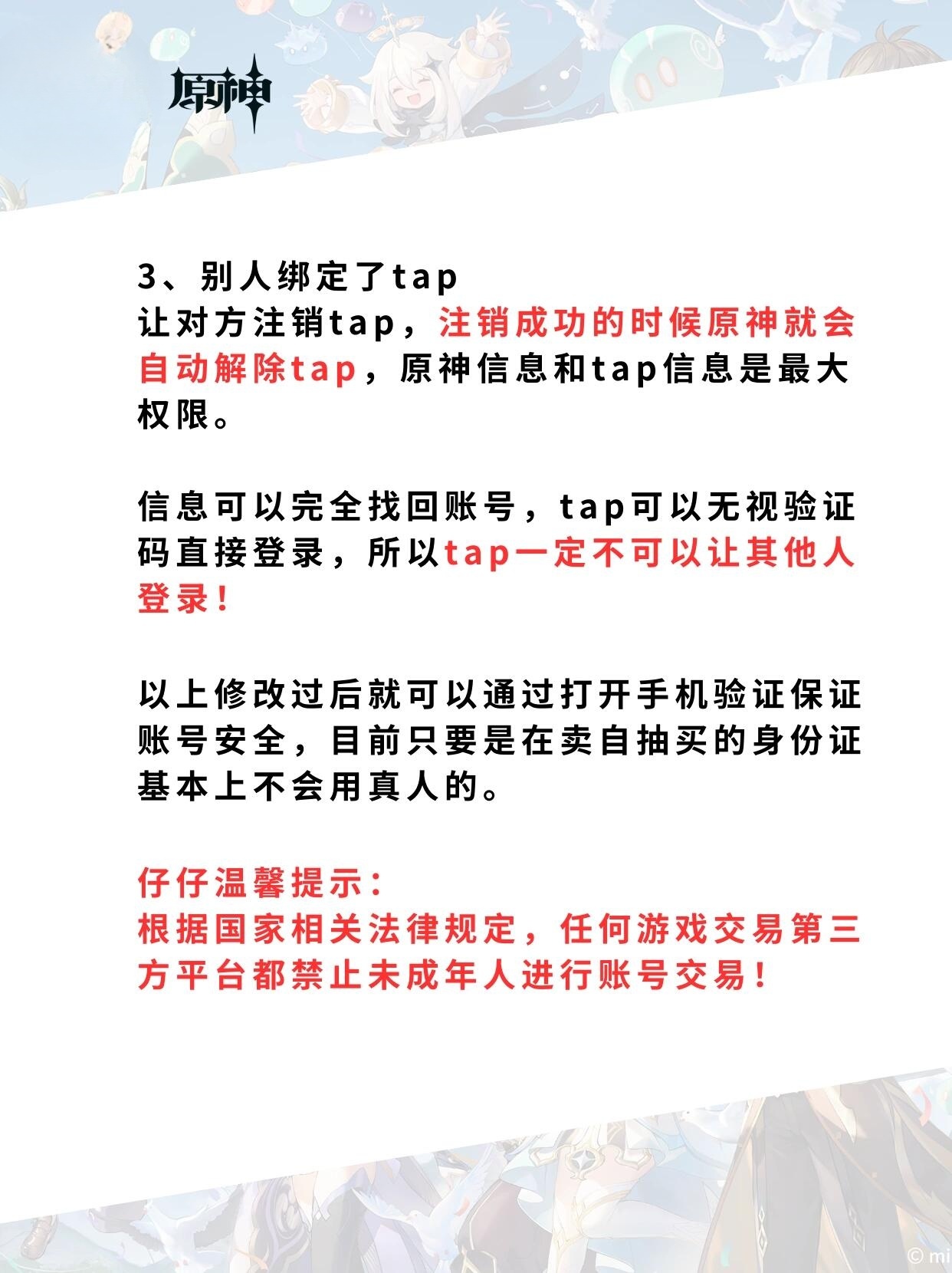 原神

3、别人绑定了tap
让对方注销tap，注销成功的时候原神就会自动解除tap，原神信息和tap信息是最大权限。

信息可以完全找回账号，tap可以无视验证码直接登录，所以tap一定不可以让其他人登录！

以上修改过后就可以通过打开手机验证保证账号安全，目前只要是在卖自抽买的身份证基本上不会用真人的。

仔仔温馨提示：
根据国家相关法律规定，任何游戏交易第三方平台都禁止未成年人进行账号交易！

© mi